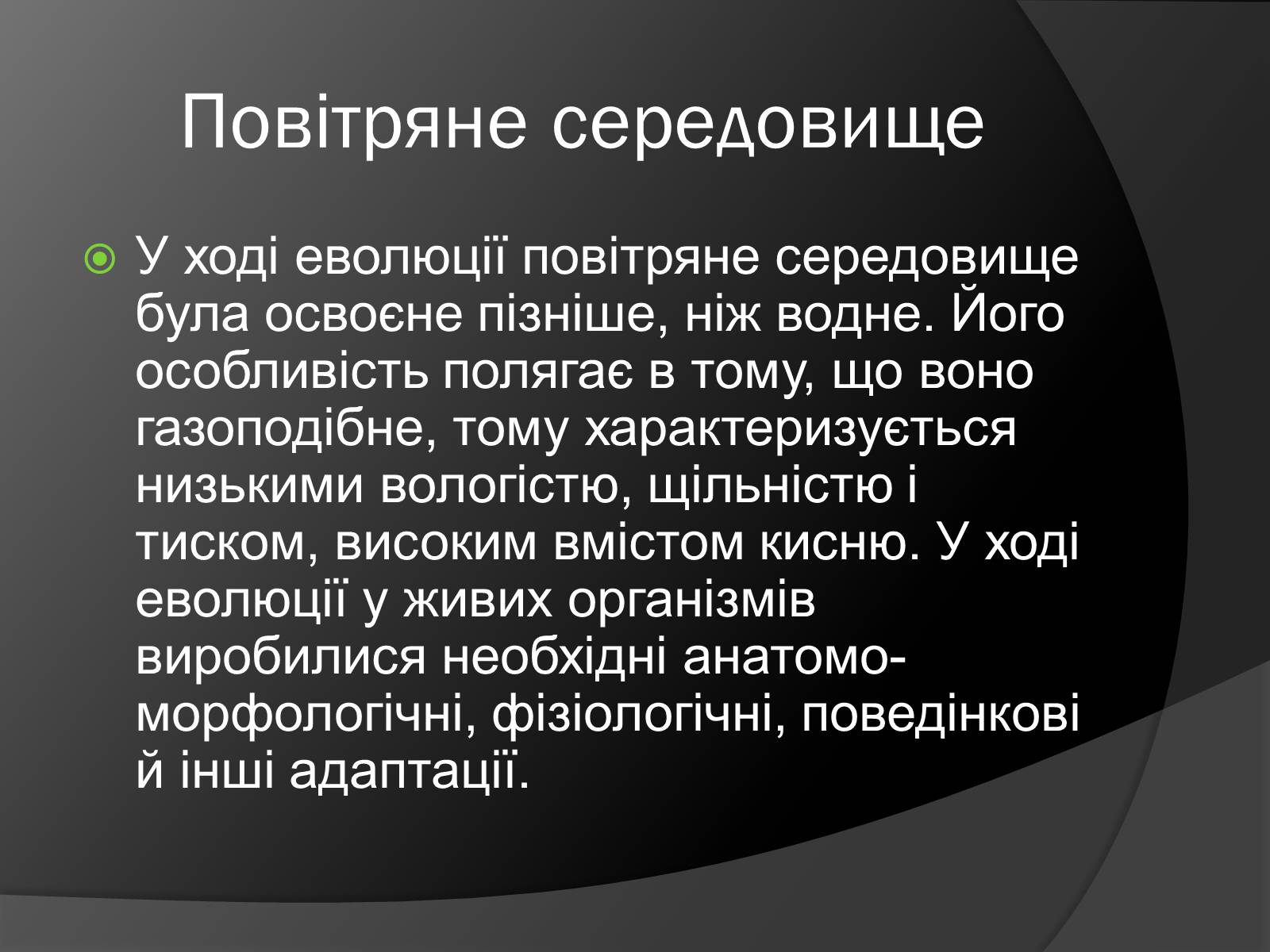 Повітряне середовище

У ході еволюції повітряне середовище була освоєне пізніше, ніж водне. Його особливість полягає в тому, що воно газоподібне, тому характеризується низькими вологістю, щільністю і тиском, високим вмістом кисню. У ході еволюції у живих організмів виробилися необхідні анатомо-морфологічні, фізіологічні, поведінкові й інші адаптації.